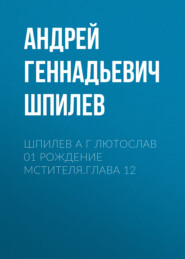 АНДРЕЙ ГЕННАДЬЕВИЧ ШПИЛЕВ

ШПИЛЕВ А Г ЛЮТОСЛАВ 01 РОЖДЕНИЕ МСТИТЕЛЯ.ГЛАВА 12